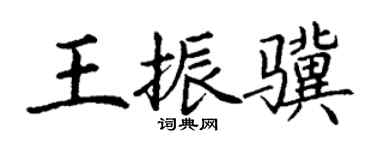 王振骥

词典网